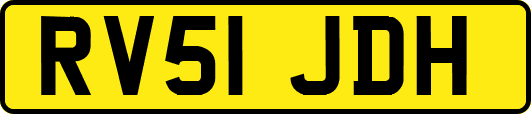 RV51 JDH